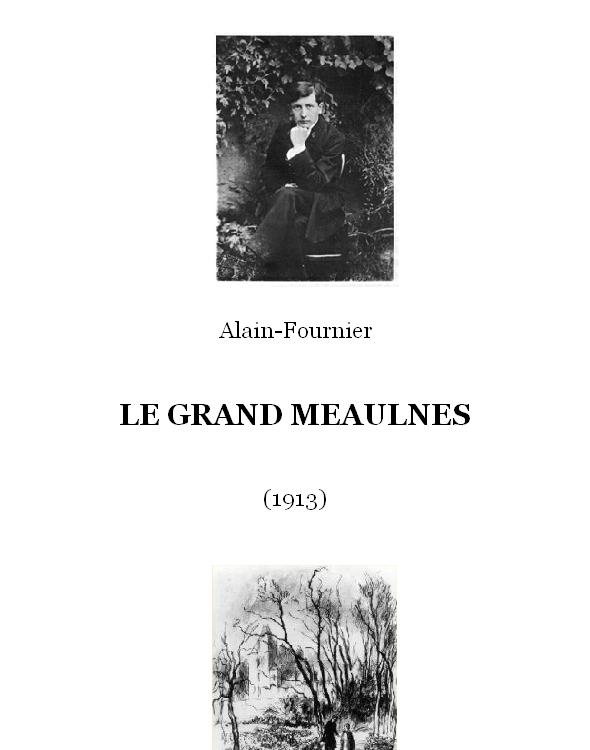 Alain-Fournier

LE GRAND MEAULNES

(1913)